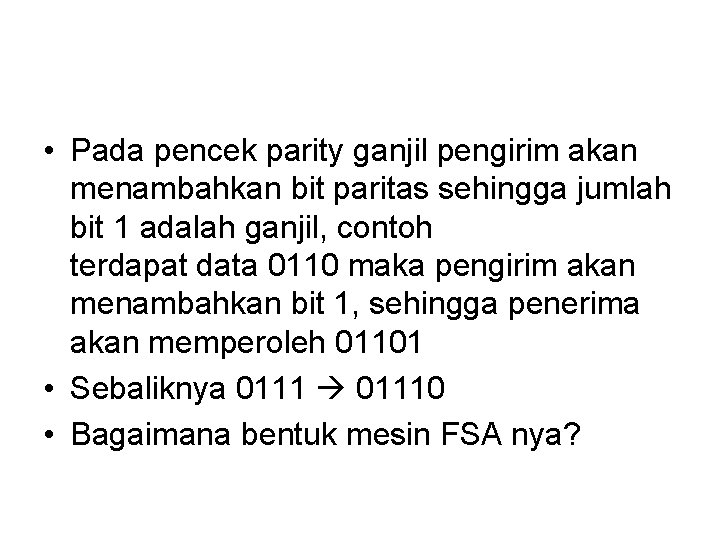 • Pada pencek parity ganjil pengirim akan menambahkan bit paritas sehingga jumlah bit 1 adalah ganjil, contoh
terdapat data 0110 maka pengirim akan menambahkan bit 1, sehingga penerima akan memperoleh 01101
• Sebaliknya 0111 → 01110
• Bagaimana bentuk mesin FSA nya?